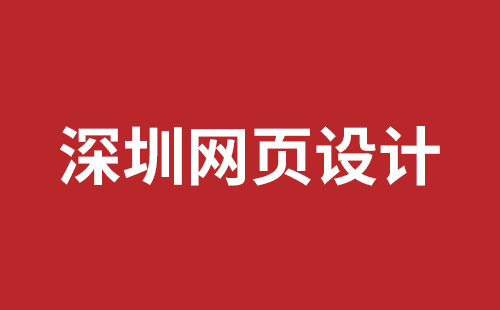 深圳网页设计